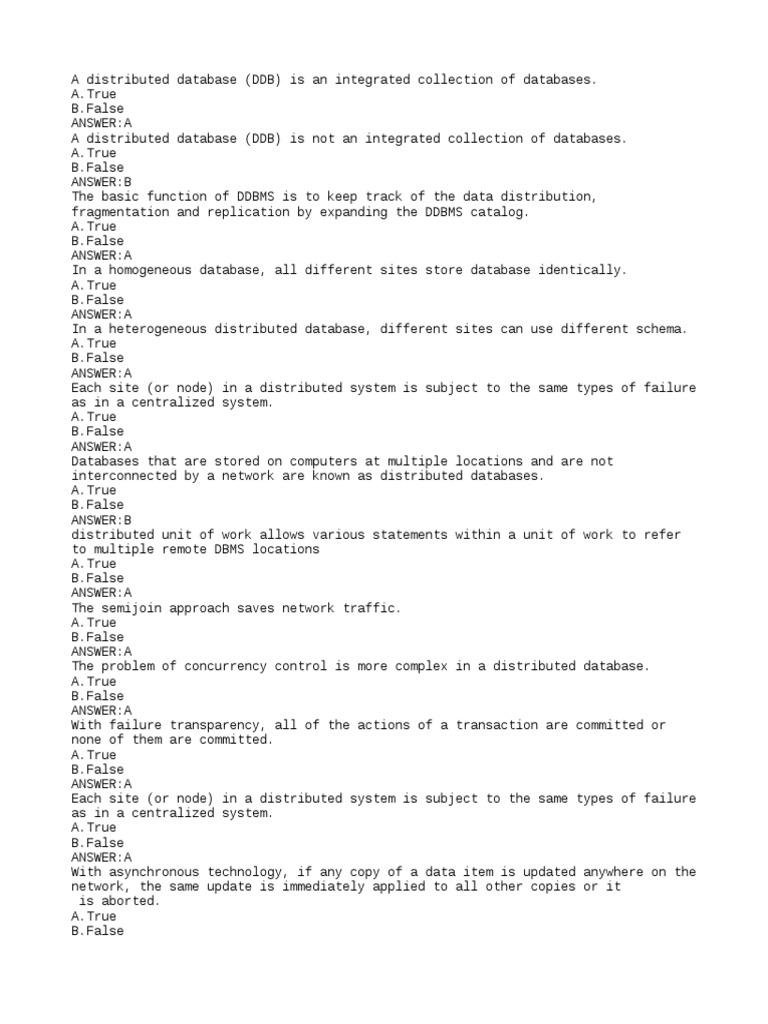 A distributed database (DDB) is an integrated collection of databases.
A.True
B.False
ANSWER:A
A distributed database (DDB) is not an integrated collection of databases.
A.True
B.False
ANSWER:B
The basic function of DDBMS is to keep track of the data distribution, fragmentation and replication by expanding the DDBMS catalog.
A.True
B.False
ANSWER:A
In a homogeneous database, all different sites store database identically.
A.True
B.False
ANSWER:A
In a heterogeneous distributed database, different sites can use different schema.
A.True
B.False
ANSWER:A
Each site (or node) in a distributed system is subject to the same types of failure as in a centralized system.
A.True
B.False
ANSWER:A
Databases that are stored on computers at multiple locations and are not interconnected by a network are known as distributed databases.
A.True
B.False
ANSWER:B
distributed unit of work allows various statements within a unit of work to refer to multiple remote DBMS locations
A.True
B.False
ANSWER:A
The semijoin approach saves network traffic.
A.True
B.False
ANSWER:A
The problem of concurrency control is more complex in a distributed database.
A.True
B.False
ANSWER:A
With failure transparency, all of the actions of a transaction are committed or none of them are committed.
A.True
B.False
ANSWER:A
Each site (or node) in a distributed system is subject to the same types of failure as in a centralized system.
A.True
B.False
ANSWER:A
With asynchronous technology, if any copy of a data item is updated anywhere on the network, the same update is immediately applied to all other copies or it is aborted.
A.True
B.False